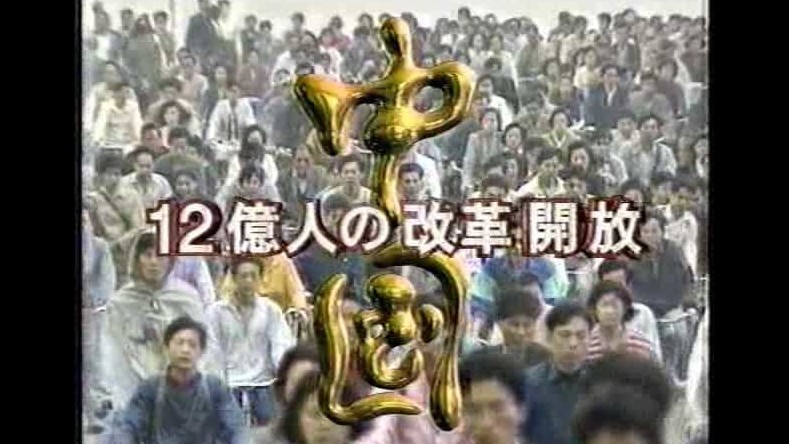 中国
12億人の改革開放